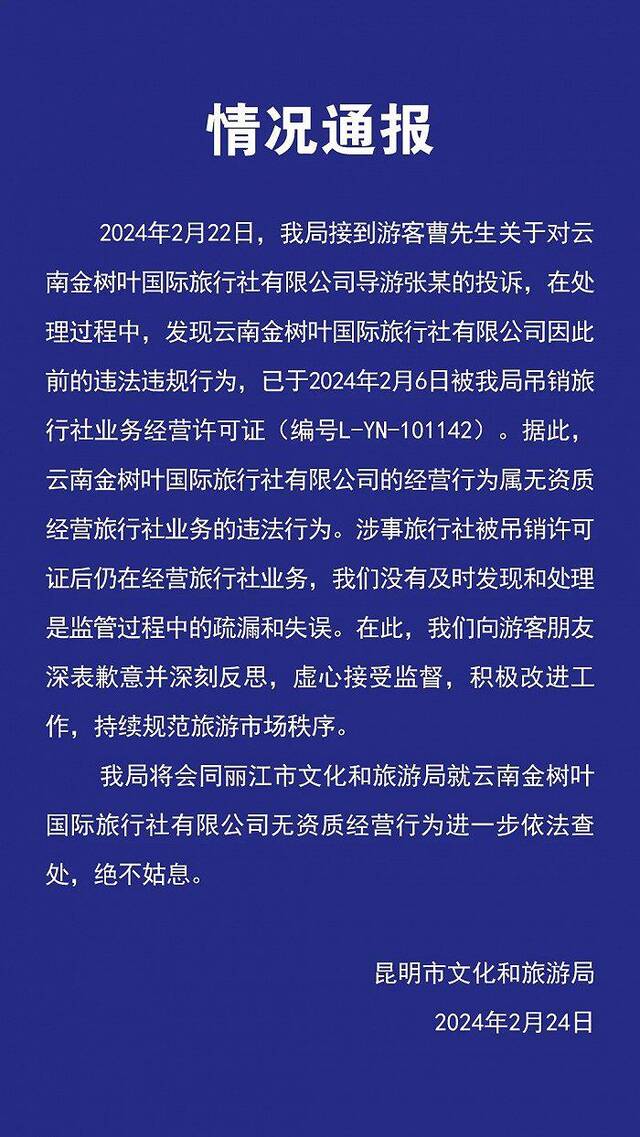 情况通报

2024年2月22日，我局接到游客曹先生关于对云南金树叶国际旅行社有限公司导游张某的投诉，在处理过程中，发现云南金树叶国际旅行社有限公司因此前的违法违规行为，已于2024年2月6日被我局吊销旅行社业务经营许可证（编号L-YN-101142）。据此，云南金树叶国际旅行社有限公司的经营行为属无资质经营旅行社业务的违法行为。涉事旅行社被吊销许可证后仍在经营旅行社业务，我们没有及时发现和处理是监管过程中的疏漏和失误。在此，我们向游客朋友深表歉意并深刻反思，虚心接受监督，积极改进工作，持续规范旅游市场秩序。

我局将会同丽江市文化和旅游局就云南金树叶国际旅行社有限公司无资质经营行为进一步依法查处，绝不姑息。

昆明市文化和旅游局

2024年2月24日